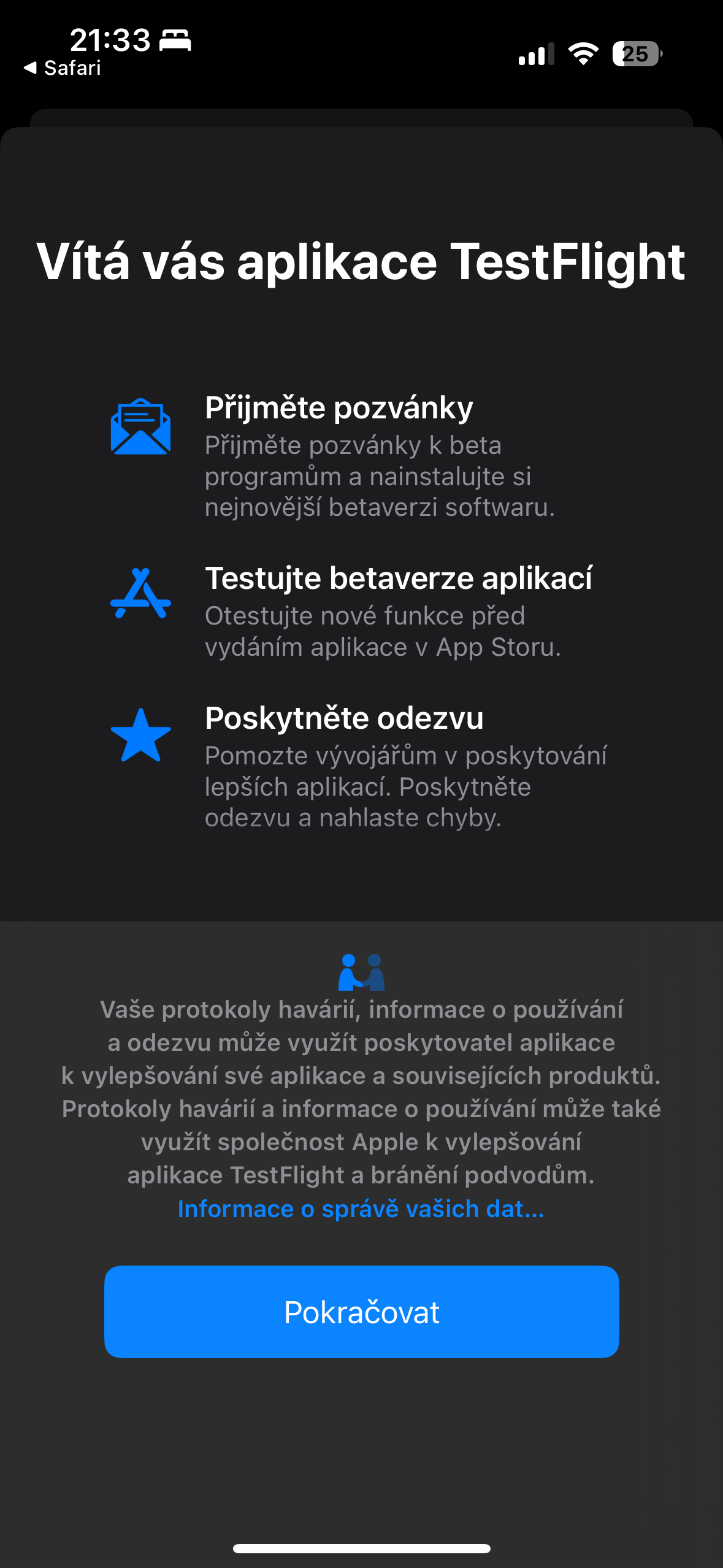 21:33
◀ Safari
25

Vítá vás aplikace TestFlight

Přijměte pozvánky
Přijměte pozvánky k beta programům a nainstalujte si nejnovější betaverzi softwaru.

Testujte betaverze aplikací
Otestujte nové funkce před vydáním aplikace v App Storu.

Poskytněte odezvu
Pomozte vývojářům v poskytování lepších aplikací. Poskytněte odezvu a nahlaste chyby.

Vaše protokoly havárií, informace o používání a odezvu může využít poskytovatel aplikace k vylepšování své aplikace a souvisejících produktů. Protokoly havárií a informace o používání může také využít společnost Apple k vylepšování aplikace TestFlight a bránění podvodům.
Informace o správě vašich dat…

Pokračovat